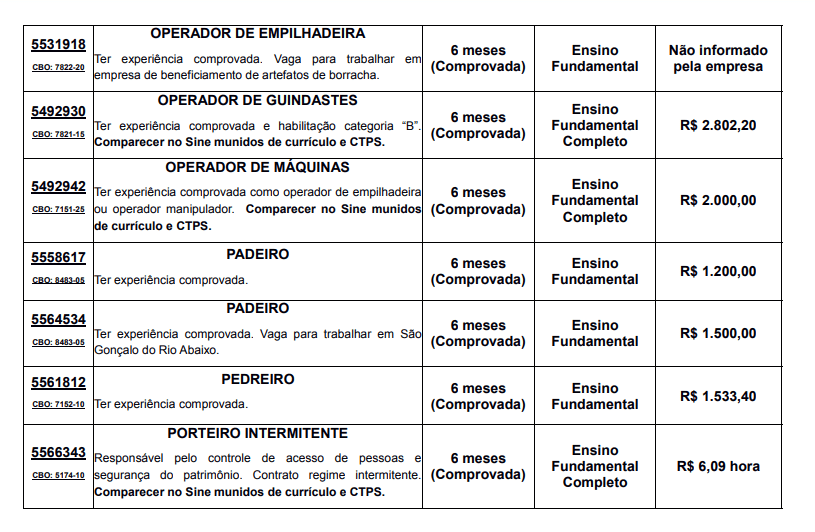 | | | | | |
|---|---|---|---|---|
| 5531918 CBO: 7822-20 | OPERADOR DE EMPILHADEIRA Ter experiência comprovada. Vaga para trabalhar em empresa de beneficiamento de artefatos de borracha. | 6 meses (Comprovada) | Ensino Fundamental | Não informado pela empresa |
| 5492930 CBO: 7821-15 | OPERADOR DE GUINDASTES Ter experiência comprovada e habilitação categoria "B". Comparecer no Sine munidos de currículo e CTPS. | 6 meses (Comprovada) | Ensino Fundamental Completo | R$ 2.802,20 |
| 5492942 CBO: 7151-25 | OPERADOR DE MÁQUINAS Ter experiência comprovada como operador de empilhadeira ou operador manipulador. Comparecer no Sine munidos de currículo e CTPS. | 6 meses (Comprovada) | Ensino Fundamental Completo | R$ 2.000,00 |
| 5558617 CBO: 8483-05 | PADEIRO Ter experiência comprovada. | 6 meses (Comprovada) | Ensino Fundamental | R$ 1.200,00 |
| 5564534 CBO: 8483-05 | PADEIRO Ter experiência comprovada. Vaga para trabalhar em São Gonçalo do Rio Abaixo. | 6 meses (Comprovada) | Ensino Fundamental | R$ 1.500,00 |
| 5561812 CBO: 7152-10 | PEDREIRO Ter experiência comprovada. | 6 meses (Comprovada) | Ensino Fundamental | R$ 1.533,40 |
| 5566343 CBO: 5174-10 | PORTEIRO INTERMITENTE Responsável pelo controle de acesso de pessoas e segurança do patrimônio. Contrato regime intermitente. Comparecer no Sine munidos de currículo e CTPS. | 6 meses (Comprovada) | Ensino Fundamental Completo | R$ 6,09 hora |